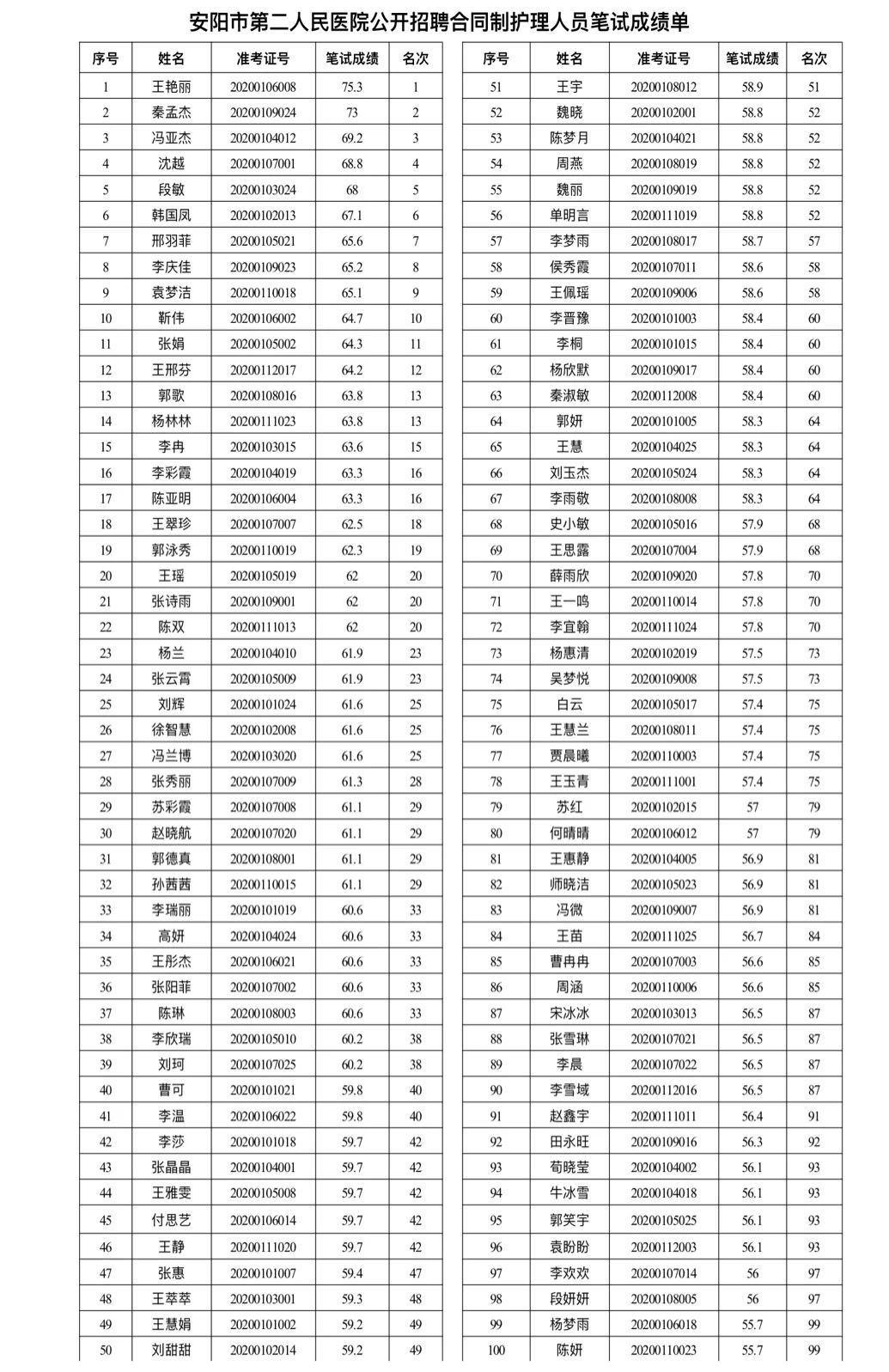 安阳市第二人民医院公开招聘合同制护理人员笔试成绩单

| 序号 | 姓名 | 准考证号 | 笔试成绩 | 名次 |
|---|---|---|---|---|
| 1 | 王艳丽 | 20200106008 | 75.3 | 1 |
| 2 | 秦孟杰 | 20200109024 | 73 | 2 |
| 3 | 冯亚杰 | 20200104012 | 69.2 | 3 |
| 4 | 沈越 | 20200107001 | 68.8 | 4 |
| 5 | 段敏 | 20200103024 | 68 | 5 |
| 6 | 韩国凤 | 20200102013 | 67.1 | 6 |
| 7 | 邢羽菲 | 20200105021 | 65.6 | 7 |
| 8 | 李庆佳 | 20200109023 | 65.2 | 8 |
| 9 | 袁梦洁 | 20200110018 | 65.1 | 9 |
| 10 | 靳伟 | 20200106002 | 64.7 | 10 |
| 11 | 张娟 | 20200105002 | 64.3 | 11 |
| 12 | 王邢芬 | 20200112017 | 64.2 | 12 |
| 13 | 郭歌 | 20200108016 | 63.8 | 13 |
| 14 | 杨林林 | 20200111023 | 63.8 | 13 |
| 15 | 李冉 | 20200103015 | 63.6 | 15 |
| 16 | 李彩霞 | 20200104019 | 63.3 | 16 |
| 17 | 陈亚明 | 20200106004 | 63.3 | 16 |
| 18 | 王翠珍 | 20200107007 | 62.5 | 18 |
| 19 | 郭泳秀 | 20200110019 | 62.3 | 19 |
| 20 | 王瑶 | 20200105019 | 62 | 20 |
| 21 | 张诗雨 | 20200109001 | 62 | 20 |
| 22 | 陈双 | 20200111013 | 62 | 20 |
| 23 | 杨兰 | 20200104010 | 61.9 | 23 |
| 24 | 张云霄 | 20200105009 | 61.9 | 23 |
| 25 | 刘辉 | 20200101024 | 61.6 | 25 |
| 26 | 徐智慧 | 20200102008 | 61.6 | 25 |
| 27 | 冯兰博 | 20200103020 | 61.6 | 25 |
| 28 | 张秀丽 | 20200107009 | 61.3 | 28 |
| 29 | 苏彩霞 | 20200107008 | 61.1 | 29 |
| 30 | 赵晓航 | 20200107020 | 61.1 | 29 |
| 31 | 郭德真 | 20200108001 | 61.1 | 29 |
| 32 | 孙茜茜 | 20200110015 | 61.1 | 29 |
| 33 | 李瑞丽 | 20200101019 | 60.6 | 33 |
| 34 | 高妍 | 20200104024 | 60.6 | 33 |
| 35 | 王彤杰 | 20200106021 | 60.6 | 33 |
| 36 | 张阳菲 | 20200107002 | 60.6 | 33 |
| 37 | 陈琳 | 20200108003 | 60.6 | 33 |
| 38 | 李欣瑞 | 20200105010 | 60.2 | 38 |
| 39 | 刘珂 | 20200107025 | 60.2 | 38 |
| 40 | 曹可 | 20200101021 | 59.8 | 40 |
| 41 | 李温 | 20200106022 | 59.8 | 40 |
| 42 | 李莎 | 20200101018 | 59.7 | 42 |
| 43 | 张晶晶 | 20200104001 | 59.7 | 42 |
| 44 | 王雅雯 | 20200105008 | 59.7 | 42 |
| 45 | 付思艺 | 20200106014 | 59.7 | 42 |
| 46 | 王静 | 20200111020 | 59.7 | 42 |
| 47 | 张惠 | 20200101007 | 59.4 | 47 |
| 48 | 王萃萃 | 20200103001 | 59.3 | 48 |
| 49 | 王慧娟 | 20200101002 | 59.2 | 49 |
| 50 | 刘甜甜 | 20200102014 | 59.2 | 49 |

| 序号 | 姓名 | 准考证号 | 笔试成绩 | 名次 |
|---|---|---|---|---|
| 51 | 王宇 | 20200108012 | 58.9 | 51 |
| 52 | 魏晓 | 20200102001 | 58.8 | 52 |
| 53 | 陈梦月 | 20200104021 | 58.8 | 52 |
| 54 | 周燕 | 20200108019 | 58.8 | 52 |
| 55 | 魏丽 | 20200109019 | 58.8 | 52 |
| 56 | 单明言 | 20200111019 | 58.8 | 52 |
| 57 | 李梦雨 | 20200108017 | 58.7 | 57 |
| 58 | 侯秀霞 | 20200107011 | 58.6 | 58 |
| 59 | 王佩瑶 | 20200109006 | 58.6 | 58 |
| 60 | 李晋豫 | 20200101003 | 58.4 | 60 |
| 61 | 李桐 | 20200101015 | 58.4 | 60 |
| 62 | 杨欣默 | 20200109017 | 58.4 | 60 |
| 63 | 秦淑敏 | 20200112008 | 58.4 | 60 |
| 64 | 郭妍 | 20200101005 | 58.3 | 64 |
| 65 | 王慧 | 20200104025 | 58.3 | 64 |
| 66 | 刘玉杰 | 20200105024 | 58.3 | 64 |
| 67 | 李雨敬 | 20200108008 | 58.3 | 64 |
| 68 | 史小敏 | 20200105016 | 57.9 | 68 |
| 69 | 王思露 | 20200107004 | 57.9 | 68 |
| 70 | 薛雨欣 | 20200109020 | 57.8 | 70 |
| 71 | 王一鸣 | 20200110014 | 57.8 | 70 |
| 72 | 李宜翰 | 20200111024 | 57.8 | 70 |
| 73 | 杨惠清 | 20200102019 | 57.5 | 73 |
| 74 | 吴梦悦 | 20200109008 | 57.5 | 73 |
| 75 | 白云 | 20200105017 | 57.4 | 75 |
| 76 | 王慧兰 | 20200108011 | 57.4 | 75 |
| 77 | 贾晨曦 | 20200110003 | 57.4 | 75 |
| 78 | 王玉青 | 20200111001 | 57.4 | 75 |
| 79 | 苏红 | 20200102015 | 57 | 79 |
| 80 | 何晴晴 | 20200106012 | 57 | 79 |
| 81 | 王惠静 | 20200104005 | 56.9 | 81 |
| 82 | 师晓洁 | 20200105023 | 56.9 | 81 |
| 83 | 冯微 | 20200109007 | 56.9 | 81 |
| 84 | 王苗 | 20200111025 | 56.7 | 84 |
| 85 | 曹冉冉 | 20200107003 | 56.6 | 85 |
| 86 | 周涵 | 20200110006 | 56.6 | 85 |
| 87 | 宋冰冰 | 20200103013 | 56.5 | 87 |
| 88 | 张雪琳 | 20200107021 | 56.5 | 87 |
| 89 | 李晨 | 20200107022 | 56.5 | 87 |
| 90 | 李雪域 | 20200112016 | 56.5 | 87 |
| 91 | 赵鑫宇 | 20200111011 | 56.4 | 91 |
| 92 | 田永旺 | 20200109016 | 56.3 | 92 |
| 93 | 荀晓莹 | 20200104002 | 56.1 | 93 |
| 94 | 牛冰雪 | 20200104018 | 56.1 | 93 |
| 95 | 郭笑宇 | 20200105025 | 56.1 | 93 |
| 96 | 袁盼盼 | 20200112003 | 56.1 | 93 |
| 97 | 李欢欢 | 20200107014 | 56 | 97 |
| 98 | 段妍妍 | 20200108005 | 56 | 97 |
| 99 | 杨梦雨 | 20200106018 | 55.7 | 99 |
| 100 | 陈妍 | 20200110023 | 55.7 | 99 |